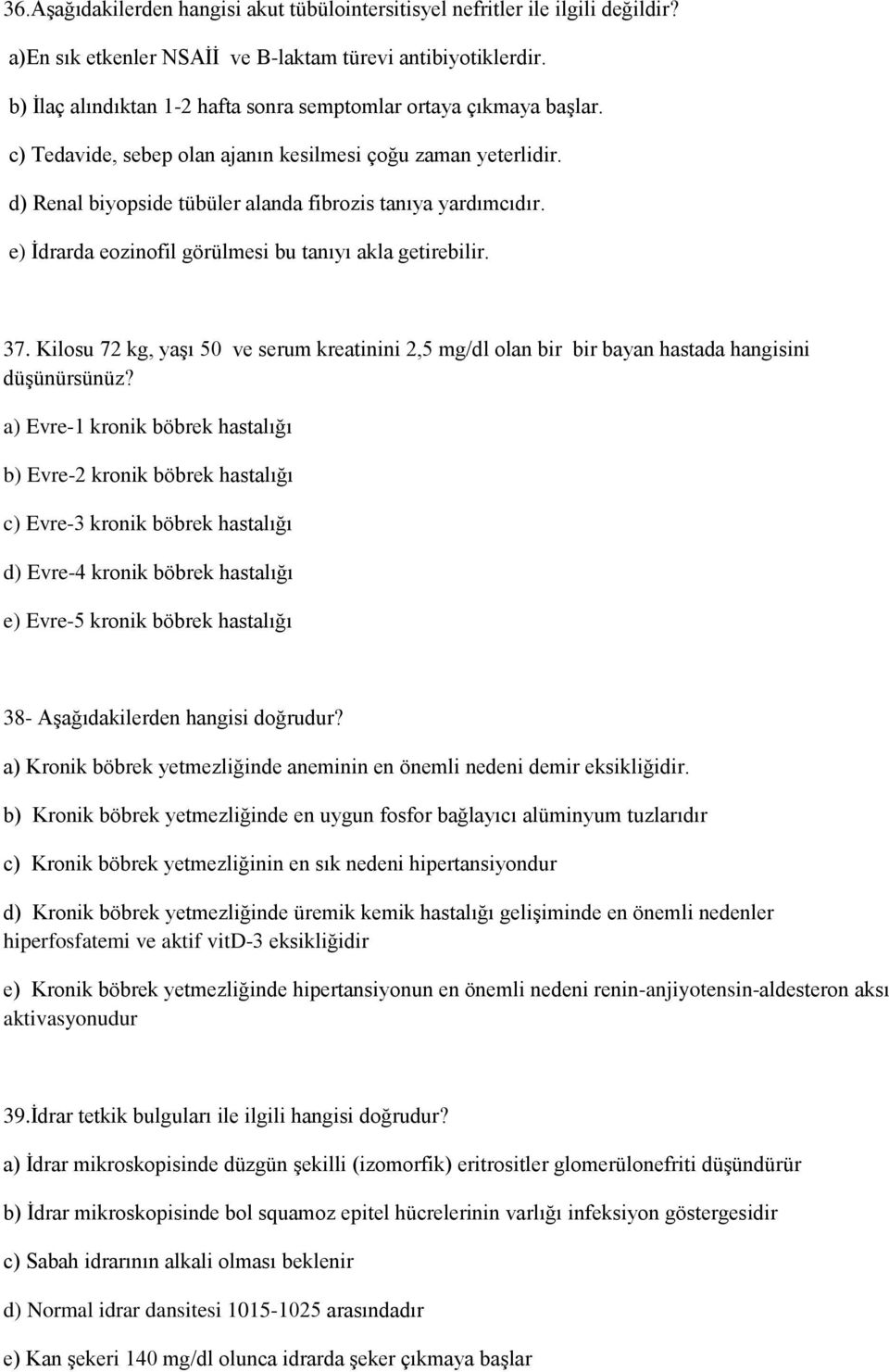 36.Aşağıdakilerden hangisi akut tübülointersitisyel nefritler ile ilgili değildir?

a)En sık etkenler NSAİİ ve B-laktam türevi antibiyotiklerdir.

b) İlaç alındıktan 1-2 hafta sonra semptomlar ortaya çıkmaya başlar.

c) Tedavide, sebep olan ajanın kesilmesi çoğu zaman yeterlidir.

d) Renal biyopside tübüler alanda fibrozis tanıya yardımcıdır.

e) İdrarda eozinofil görülmesi bu tanıyı akla getirebilir.

37. Kilosu 72 kg, yaşı 50 ve serum kreatinini 2,5 mg/dl olan bir bir bayan hastada hangisini düşünürsünüz?

a) Evre-1 kronik böbrek hastalığı

b) Evre-2 kronik böbrek hastalığı

c) Evre-3 kronik böbrek hastalığı

d) Evre-4 kronik böbrek hastalığı

e) Evre-5 kronik böbrek hastalığı

38- Aşağıdakilerden hangisi doğrudur?

a) Kronik böbrek yetmezliğinde aneminin en önemli nedeni demir eksikliğidir.

b) Kronik böbrek yetmezliğinde en uygun fosfor bağlayıcı alüminyum tuzlarıdır

c) Kronik böbrek yetmezliğinin en sık nedeni hipertansiyondur

d) Kronik böbrek yetmezliğinde üremik kemik hastalığı gelişiminde en önemli nedenler hiperfosfatemi ve aktif vitD-3 eksikliğidir

e) Kronik böbrek yetmezliğinde hipertansiyonun en önemli nedeni renin-anjiyotensin-aldesteron aksı aktivasyonudur

39.İdrar tetkik bulguları ile ilgili hangisi doğrudur?

a) İdrar mikroskopisinde düzgün şekilli (izomorfik) eritrositler glomerülonefriti düşündürür

b) İdrar mikroskopisinde bol squamoz epitel hücrelerinin varlığı infeksiyon göstergesidir

c) Sabah idrarının alkali olması beklenir

d) Normal idrar dansitesi 1015-1025 arasındadır

e) Kan şekeri 140 mg/dl olunca idrarda şeker çıkmaya başlar